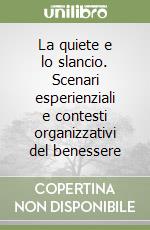 unilibro

La quiete e lo slancio. Scenari esperienziali e contesti organizzativi del benessere

COPERTINA NON DISPONIBILE